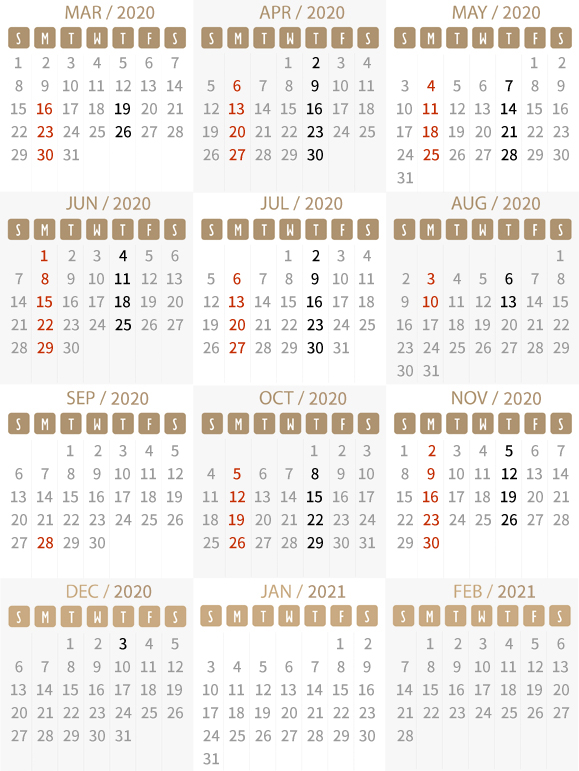 MAR / 2020

| S | M | T | W | T | F | S |
|---|---|---|---|---|---|---|
| 1 | 2 | 3 | 4 | 5 | 6 | 7 |
| 8 | 9 | 10 | 11 | 12 | 13 | 14 |
| 15 | 16 | 17 | 18 | 19 | 20 | 21 |
| 22 | 23 | 24 | 25 | 26 | 27 | 28 |
| 29 | 30 | 31 | | | | |

APR / 2020

| S | M | T | W | T | F | S |
|---|---|---|---|---|---|---|
| | | | 1 | 2 | 3 | 4 |
| 5 | 6 | 7 | 8 | 9 | 10 | 11 |
| 12 | 13 | 14 | 15 | 16 | 17 | 18 |
| 19 | 20 | 21 | 22 | 23 | 24 | 25 |
| 26 | 27 | 28 | 29 | 30 | | |

MAY / 2020

| S | M | T | W | T | F | S |
|---|---|---|---|---|---|---|
| | | | | | 1 | 2 |
| 3 | 4 | 5 | 6 | 7 | 8 | 9 |
| 10 | 11 | 12 | 13 | 14 | 15 | 16 |
| 17 | 18 | 19 | 20 | 21 | 22 | 23 |
| 24 | 25 | 26 | 27 | 28 | 29 | 30 |
| 31 | | | | | | |

JUN / 2020

| S | M | T | W | T | F | S |
|---|---|---|---|---|---|---|
| | 1 | 2 | 3 | 4 | 5 | 6 |
| 7 | 8 | 9 | 10 | 11 | 12 | 13 |
| 14 | 15 | 16 | 17 | 18 | 19 | 20 |
| 21 | 22 | 23 | 24 | 25 | 26 | 27 |
| 28 | 29 | 30 | | | | |

JUL / 2020

| S | M | T | W | T | F | S |
|---|---|---|---|---|---|---|
| | | | 1 | 2 | 3 | 4 |
| 5 | 6 | 7 | 8 | 9 | 10 | 11 |
| 12 | 13 | 14 | 15 | 16 | 17 | 18 |
| 19 | 20 | 21 | 22 | 23 | 24 | 25 |
| 26 | 27 | 28 | 29 | 30 | 31 | |

AUG / 2020

| S | M | T | W | T | F | S |
|---|---|---|---|---|---|---|
| | | | | | | 1 |
| 2 | 3 | 4 | 5 | 6 | 7 | 8 |
| 9 | 10 | 11 | 12 | 13 | 14 | 15 |
| 16 | 17 | 18 | 19 | 20 | 21 | 22 |
| 23 | 24 | 25 | 26 | 27 | 28 | 29 |
| 30 | 31 | | | | | |

SEP / 2020

| S | M | T | W | T | F | S |
|---|---|---|---|---|---|---|
| | | 1 | 2 | 3 | 4 | 5 |
| 6 | 7 | 8 | 9 | 10 | 11 | 12 |
| 13 | 14 | 15 | 16 | 17 | 18 | 19 |
| 20 | 21 | 22 | 23 | 24 | 25 | 26 |
| 27 | 28 | 29 | 30 | | | |

OCT / 2020

| S | M | T | W | T | F | S |
|---|---|---|---|---|---|---|
| | | | | 1 | 2 | 3 |
| 4 | 5 | 6 | 7 | 8 | 9 | 10 |
| 11 | 12 | 13 | 14 | 15 | 16 | 17 |
| 18 | 19 | 20 | 21 | 22 | 23 | 24 |
| 25 | 26 | 27 | 28 | 29 | 30 | 31 |

NOV / 2020

| S | M | T | W | T | F | S |
|---|---|---|---|---|---|---|
| 1 | 2 | 3 | 4 | 5 | 6 | 7 |
| 8 | 9 | 10 | 11 | 12 | 13 | 14 |
| 15 | 16 | 17 | 18 | 19 | 20 | 21 |
| 22 | 23 | 24 | 25 | 26 | 27 | 28 |
| 29 | 30 | | | | | |

DEC / 2020

| S | M | T | W | T | F | S |
|---|---|---|---|---|---|---|
| | | 1 | 2 | 3 | 4 | 5 |
| 6 | 7 | 8 | 9 | 10 | 11 | 12 |
| 13 | 14 | 15 | 16 | 17 | 18 | 19 |
| 20 | 21 | 22 | 23 | 24 | 25 | 26 |
| 27 | 28 | 29 | 30 | 31 | | |

JAN / 2021

| S | M | T | W | T | F | S |
|---|---|---|---|---|---|---|
| | | | | | 1 | 2 |
| 3 | 4 | 5 | 6 | 7 | 8 | 9 |
| 10 | 11 | 12 | 13 | 14 | 15 | 16 |
| 17 | 18 | 19 | 20 | 21 | 22 | 23 |
| 24 | 25 | 26 | 27 | 28 | 29 | 30 |
| 31 | | | | | | |

FEB / 2021

| S | M | T | W | T | F | S |
|---|---|---|---|---|---|---|
| | 1 | 2 | 3 | 4 | 5 | 6 |
| 7 | 8 | 9 | 10 | 11 | 12 | 13 |
| 14 | 15 | 16 | 17 | 18 | 19 | 20 |
| 21 | 22 | 23 | 24 | 25 | 26 | 27 |
| 28 | | | | | | |